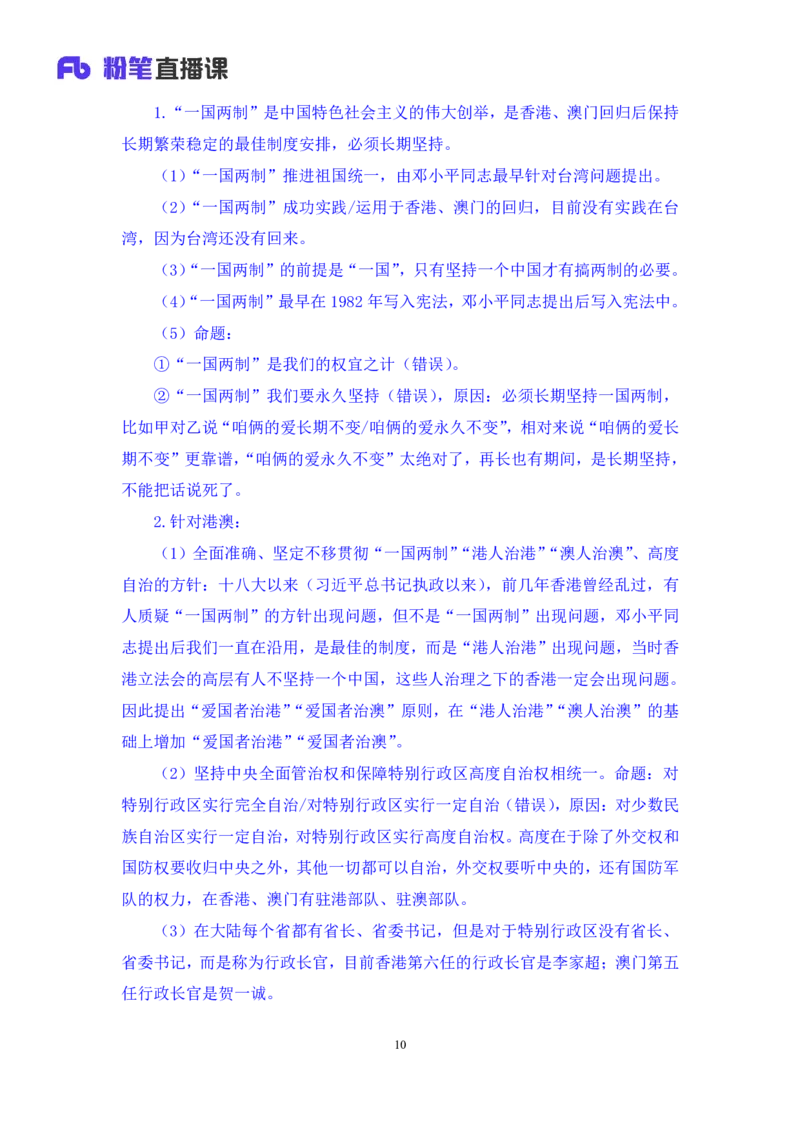 Fb 粉笔直播课

1.“一国两制”是中国特色社会主义的伟大创举，是香港、澳门回归后保持长期繁荣稳定的最佳制度安排，必须长期坚持。

（1）“一国两制”推进祖国统一，由邓小平同志最早针对台湾问题提出。

（2）“一国两制”成功实践/运用于香港、澳门的回归，目前没有实践在台湾，因为台湾还没有回来。

（3）“一国两制”的前提是“一国”，只有坚持一个中国才有搞两制的必要。

（4）“一国两制”最早在 1982 年写入宪法，邓小平同志提出后写入宪法中。

（5）命题：

①“一国两制”是我们的权宜之计（错误）。

②“一国两制”我们要永久坚持（错误），原因：必须长期坚持一国两制，比如甲对乙说“咱俩的爱长期不变/咱俩的爱永久不变”，相对来说“咱俩的爱长期不变”更靠谱，“咱俩的爱永久不变”太绝对了，再长也有期间，是长期坚持，不能把话说死了。

2.针对港澳：

（1）全面准确、坚定不移贯彻“一国两制”“港人治港”“澳人治澳”、高度自治的方针：十八大以来（习近平总书记执政以来），前几年香港曾经乱过，有人质疑“一国两制”的方针出现问题，但不是“一国两制”出现问题，邓小平同志提出后我们一直在沿用，是最佳的制度，而是“港人治港”出现问题，当时香港立法会的高层有人不坚持一个中国，这些人治理之下的香港一定会出现问题。因此提出“爱国者治港”“爱国者治澳”原则，在“港人治港”“澳人治澳”的基础上增加“爱国者治港”“爱国者治澳”。

（2）坚持中央全面管治权和保障特别行政区高度自治权相统一。命题：对特别行政区实行完全自治/对特别行政区实行一定自治（错误），原因：对少数民族自治区实行一定自治，对特别行政区实行高度自治权。高度在于除了外交权和国防权要收归中央之外，其他一切都可以自治，外交权要听中央的，还有国防军队的权力，在香港、澳门有驻港部队、驻澳部队。

（3）在大陆每个省都有省长、省委书记，但是对于特别行政区没有省长、省委书记，而是称为行政长官，目前香港第六任的行政长官是李家超；澳门第五任行政长官是贺一诚。

10